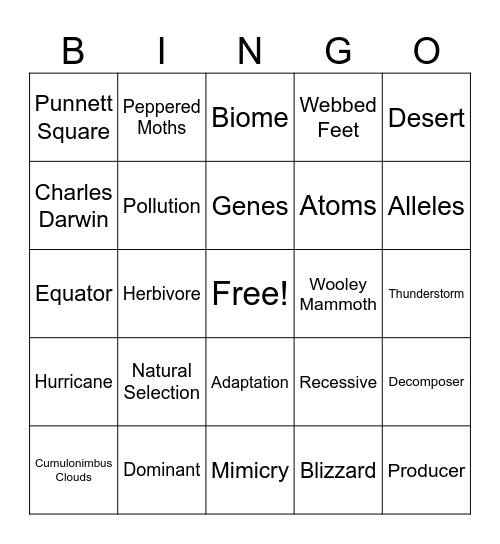 | B | I | N | G | O |
|---|---|---|---|---|
| Punnett Square | Peppered Moths | Biome | Webbed Feet | Desert |
| Charles Darwin | Pollution | Genes | Atoms | Alleles |
| Equator | Herbivore | Free! | Wooley Mammoth | Thunderstorm |
| Hurricane | Natural Selection | Adaptation | Recessive | Decomposer |
| Cumulonimbus Clouds | Dominant | Mimicry | Blizzard | Producer |